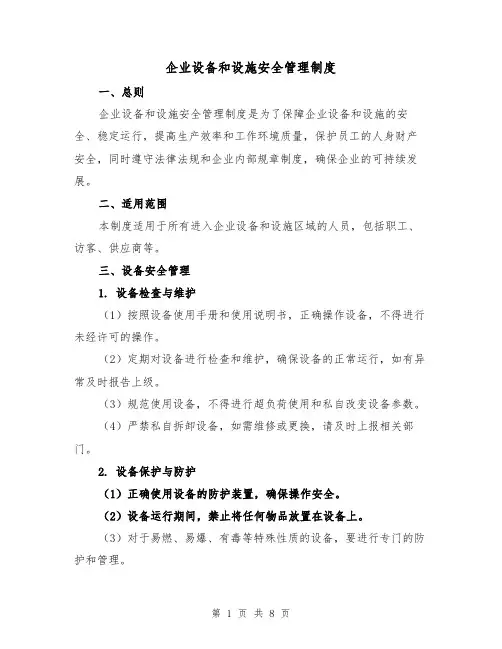 企业设备和设施安全管理制度

一、总则

企业设备和设施安全管理制度是为了保障企业设备和设施的安全、稳定运行，提高生产效率和工作环境质量，保护员工的人身财产安全，同时遵守法律法规和企业内部规章制度，确保企业的可持续发展。

二、适用范围

本制度适用于所有进入企业设备和设施区域的人员，包括职工、访客、供应商等。

三、设备安全管理

1. 设备检查与维护

（1）按照设备使用手册和使用说明书，正确操作设备，不得进行未经许可的操作。

（2）定期对设备进行检查和维护，确保设备的正常运行，如有异常及时报告上级。

（3）规范使用设备，不得进行超负荷使用和私自改变设备参数。

（4）严禁私自拆卸设备，如需维修或更换，请及时上报相关部门。

2. 设备保护与防护

（1）正确使用设备的防护装置，确保操作安全。

（2）设备运行期间，禁止将任何物品放置在设备上。

（3）对于易燃、易爆、有毒等特殊性质的设备，要进行专门的防护和管理。

第 1 页 共 8 页